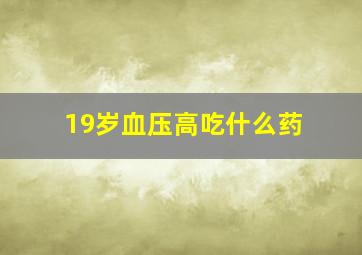 19岁血压高吃什么药